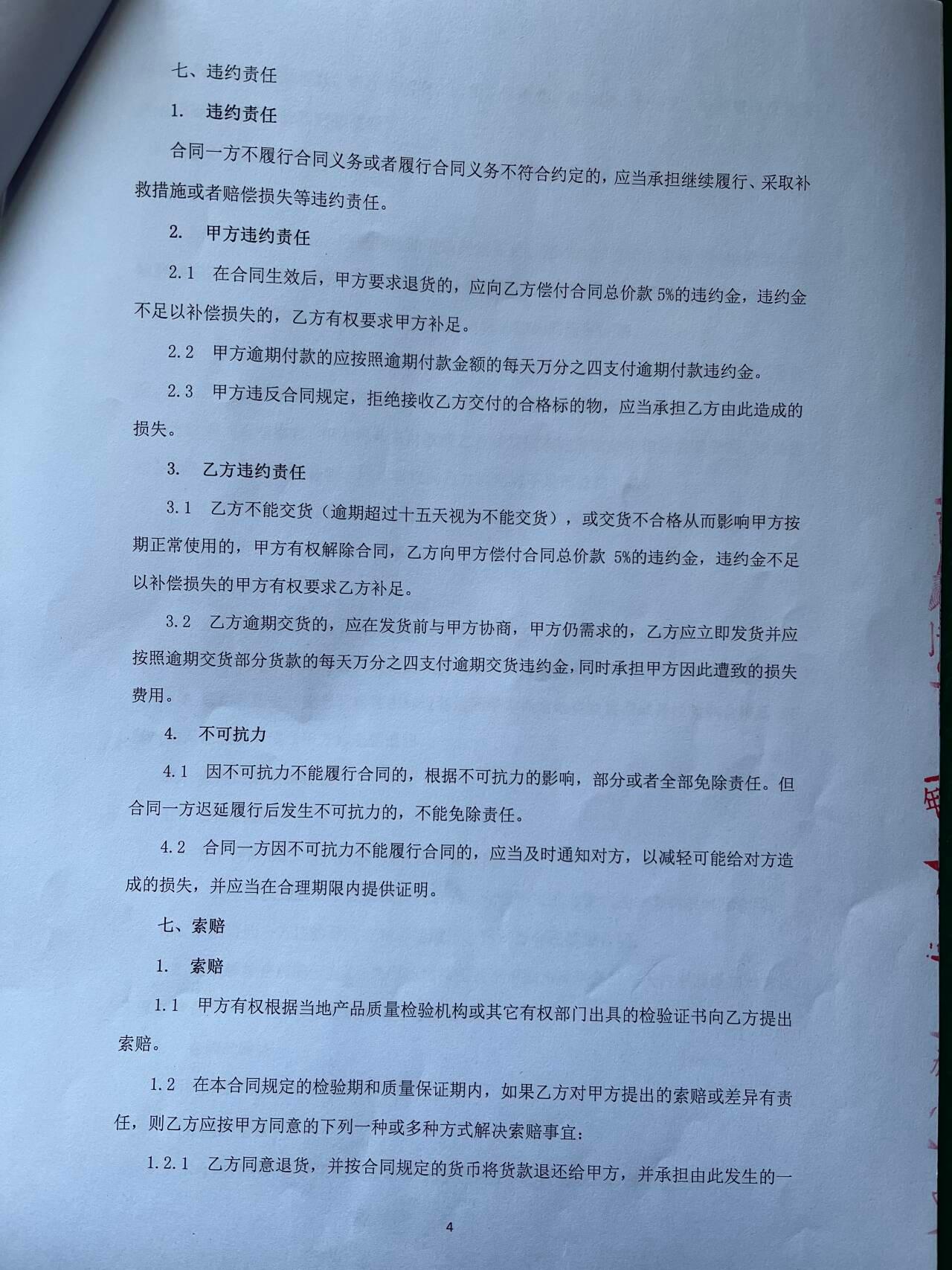 七、违约责任

1. 违约责任

合同一方不履行合同义务或者履行合同义务不符合约定的，应当承担继续履行、采取补救措施或者赔偿损失等违约责任。

2. 甲方违约责任

2.1 在合同生效后，甲方要求退货的，应向乙方偿付合同总价款 5%的违约金，违约金不足以补偿损失的，乙方有权要求甲方补足。

2.2 甲方逾期付款的应按照逾期付款金额的每天万分之四支付逾期付款违约金。

2.3 甲方违反合同规定，拒绝接收乙方交付的合格标的物，应当承担乙方由此造成的损失。

3. 乙方违约责任

3.1 乙方不能交货（逾期超过十五天视为不能交货），或交货不合格从而影响甲方按期正常使用的，甲方有权解除合同，乙方向甲方偿付合同总价款 5%的违约金，违约金不足以补偿损失的甲方有权要求乙方补足。

3.2 乙方逾期交货的，应在发货前与甲方协商，甲方仍需求的，乙方应立即发货并应按照逾期交货部分货款的每天万分之四支付逾期交货违约金，同时承担甲方因此遭致的损失费用。

4. 不可抗力

4.1 因不可抗力不能履行合同的，根据不可抗力的影响，部分或者全部免除责任。但合同一方迟延履行后发生不可抗力的，不能免除责任。

4.2 合同一方因不可抗力不能履行合同的，应当及时通知对方，以减轻可能给对方造成的损失，并应当在合理期限内提供证明。

七、索赔

1. 索赔

1.1 甲方有权根据当地产品质量检验机构或其它有权部门出具的检验证书向乙方提出索赔。

1.2 在本合同规定的检验期和质量保证期内，如果乙方对甲方提出的索赔或差异有责任，则乙方应按甲方同意的下列一种或多种方式解决索赔事宜：

1.2.1 乙方同意退货，并按合同规定的货币将货款退还给甲方，并承担由此发生的一

4